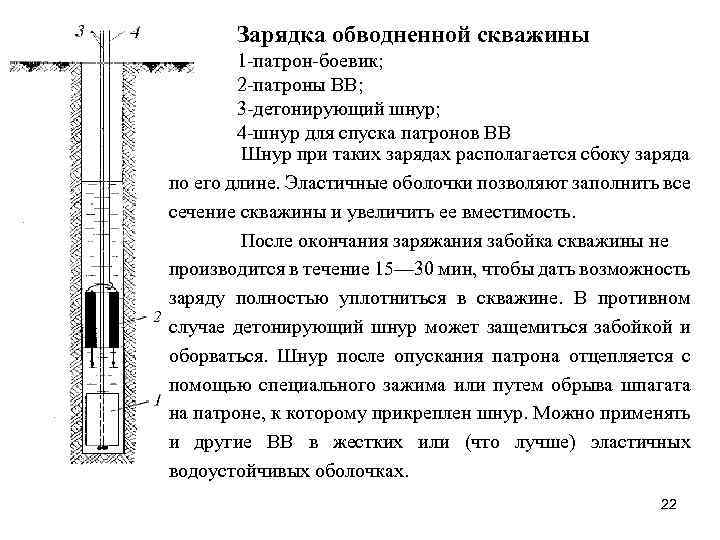 3 4

2

1

Зарядка обводненной скважины
1-патрон-боевик;
2-патроны ВВ;
3-детонирующий шнур;
4-шнур для спуска патронов ВВ

Шнур при таких зарядах располагается сбоку заряда по его длине. Эластичные оболочки позволяют заполнить все сечение скважины и увеличить ее вместимость.

После окончания заряжания забойка скважины не производится в течение 15—30 мин, чтобы дать возможность заряду полностью уплотниться в скважине. В противном случае детонирующий шнур может защемиться забойкой и оборваться. Шнур после опускания патрона отцепляется с помощью специального зажима или путем обрыва шпагата на патроне, к которому прикреплен шнур. Можно применять и другие ВВ в жестких или (что лучше) эластичных водоустойчивых оболочках.

22